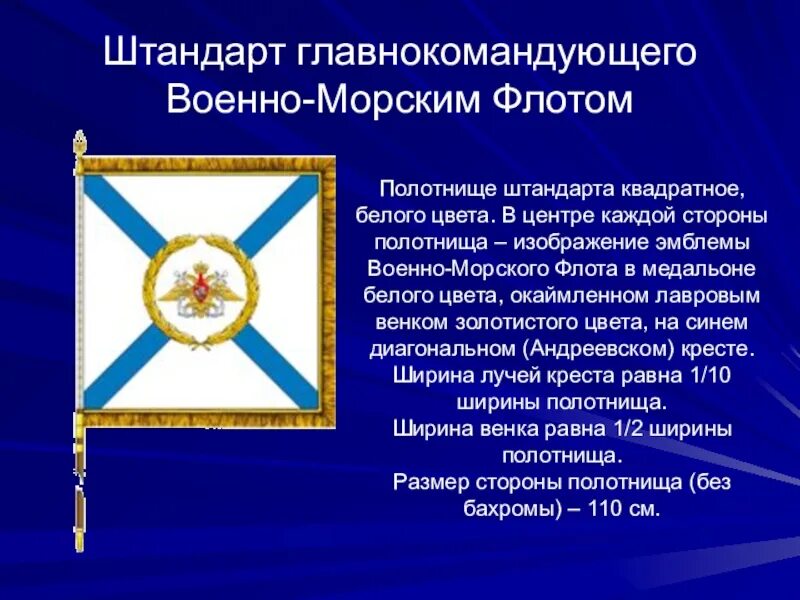 Штандарт главнокомандующего Военно-Морским Флотом

Полотнище штандарта квадратное, белого цвета. В центре каждой стороны полотнища – изображение эмблемы Военно-Морского Флота в медальоне белого цвета, окаймленном лавровым венком золотистого цвета, на синем диагональном (Андреевском) кресте. Ширина лучей креста равна 1/10 ширины полотнища. Ширина венка равна 1/2 ширины полотнища. Размер стороны полотнища (без бахромы) – 110 см.